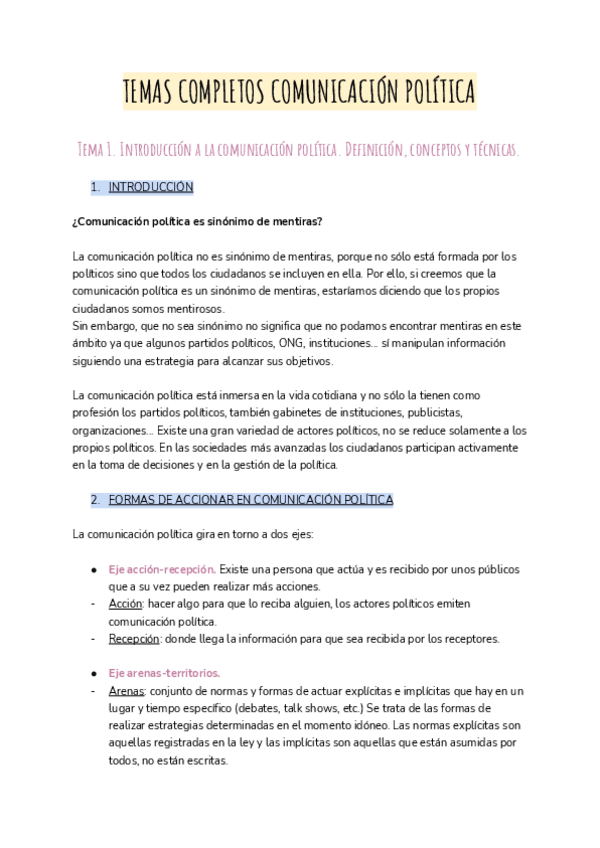 TEMAS COMPLETOS COMUNICACIÓN POLÍTICA

Tema 1. Introducción a la comunicación política. Definición, conceptos y técnicas.

1. INTRODUCCIÓN

¿Comunicación política es sinónimo de mentiras?

La comunicación política no es sinónimo de mentiras, porque no sólo está formada por los políticos sino que todos los ciudadanos se incluyen en ella. Por ello, si creemos que la comunicación política es un sinónimo de mentiras, estaríamos diciendo que los propios ciudadanos somos mentirosos.
Sin embargo, que no sea sinónimo no significa que no podamos encontrar mentiras en este ámbito ya que algunos partidos políticos, ONG, instituciones... sí manipulan información siguiendo una estrategia para alcanzar sus objetivos.

La comunicación política está inmersa en la vida cotidiana y no sólo la tienen como profesión los partidos políticos, también gabinetes de instituciones, publicistas, organizaciones... Existe una gran variedad de actores políticos, no se reduce solamente a los propios políticos. En las sociedades más avanzadas los ciudadanos participan activamente en la toma de decisiones y en la gestión de la política.

2. FORMAS DE ACCIONAR EN COMUNICACIÓN POLÍTICA

La comunicación política gira en torno a dos ejes:

● Eje acción-recepción. Existe una persona que actúa y es recibido por unos públicos que a su vez pueden realizar más acciones.
- Acción: hacer algo para que lo reciba alguien, los actores políticos emiten comunicación política.
- Recepción: donde llega la información para que sea recibida por los receptores.

● Eje arenas-territorios.
- Arenas: conjunto de normas y formas de actuar explícitas e implícitas que hay en un lugar y tiempo específico (debates, talk shows, etc.) Se trata de las formas de realizar estrategias determinadas en el momento idóneo. Las normas explícitas son aquellas registradas en la ley y las implícitas son aquellas que están asumidas por todos, no están escritas.